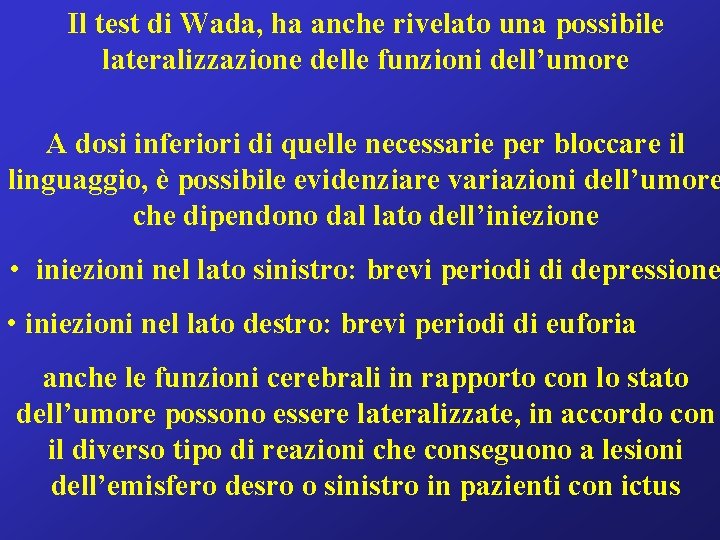 Il test di Wada, ha anche rivelato una possibile lateralizzazione delle funzioni dell’umore

A dosi inferiori di quelle necessarie per bloccare il linguaggio, è possibile evidenziare variazioni dell’umore che dipendono dal lato dell’iniezione

• iniezioni nel lato sinistro: brevi periodi di depressione

• iniezioni nel lato destro: brevi periodi di euforia

anche le funzioni cerebrali in rapporto con lo stato dell’umore possono essere lateralizzate, in accordo con il diverso tipo di reazioni che conseguono a lesioni dell’emisfero desro o sinistro in pazienti con ictus